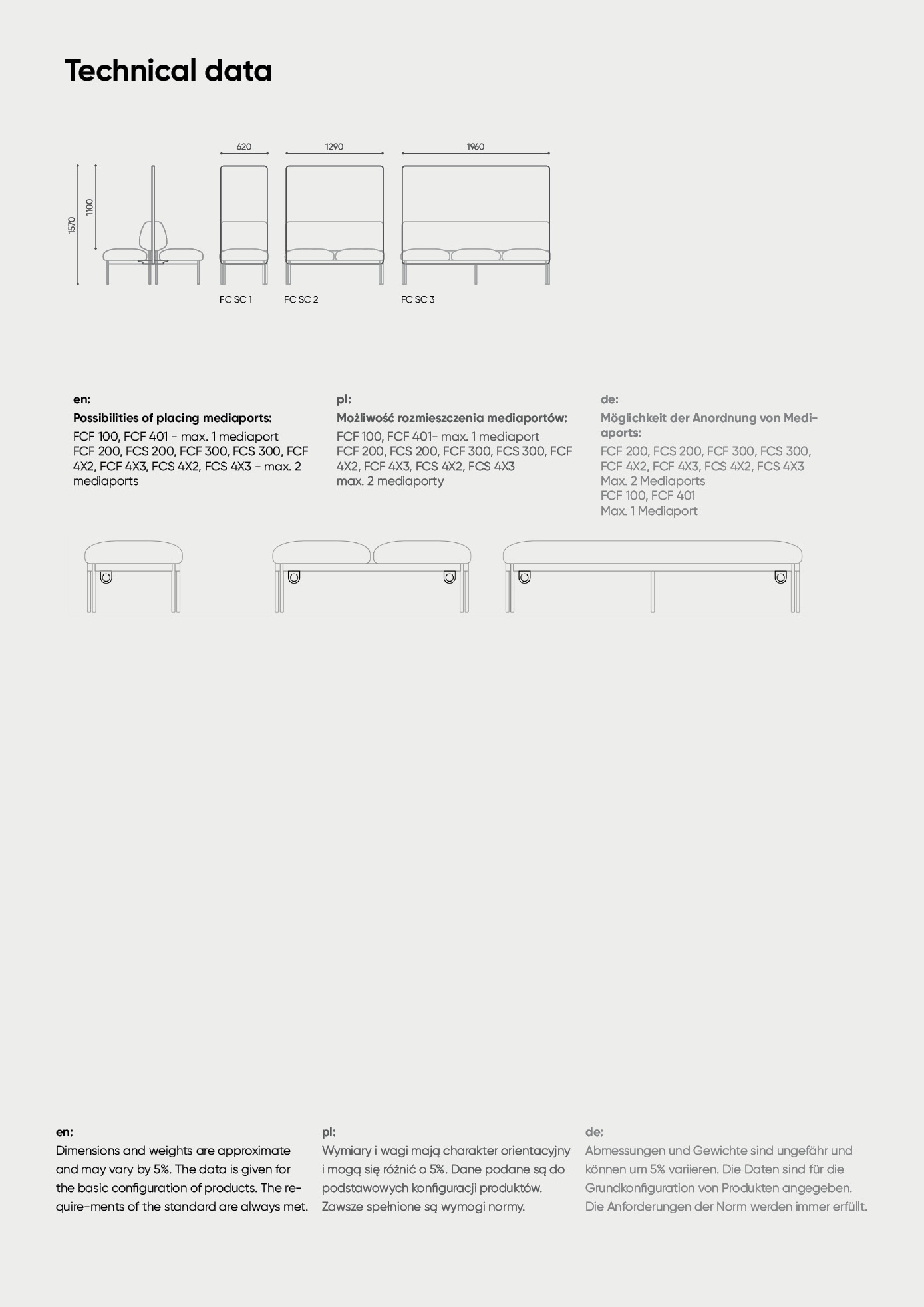 Technical data

1570
1100
620
1290
1960

FC SC 1
FC SC 2
FC SC 3

en:
Possibilities of placing mediaports:
FCF 100, FCF 401 - max. 1 mediaport
FCF 200, FCS 200, FCF 300, FCS 300, FCF 4X2, FCF 4X3, FCS 4X2, FCS 4X3 - max. 2 mediaports

pl:
Możliwość rozmieszczenia mediaportów:
FCF 100, FCF 401- max. 1 mediaport
FCF 200, FCS 200, FCF 300, FCS 300, FCF 4X2, FCF 4X3, FCS 4X2, FCS 4X3
max. 2 mediaporty

de:
Möglichkeit der Anordnung von Mediaports:
FCF 200, FCS 200, FCF 300, FCS 300, FCF 4X2, FCF 4X3, FCS 4X2, FCS 4X3
Max. 2 Mediaports
FCF 100, FCF 401
Max. 1 Mediaport

en:
Dimensions and weights are approximate and may vary by 5%. The data is given for the basic configuration of products. The require-ments of the standard are always met.

pl:
Wymiary i wagi mają charakter orientacyjny i mogą się różnić o 5%. Dane podane są do podstawowych konfiguracji produktów. Zawsze spełnione są wymogi normy.

de:
Abmessungen und Gewichte sind ungefähr und können um 5% variieren. Die Daten sind für die Grundkonfiguration von Produkten angegeben. Die Anforderungen der Norm werden immer erfüllt.